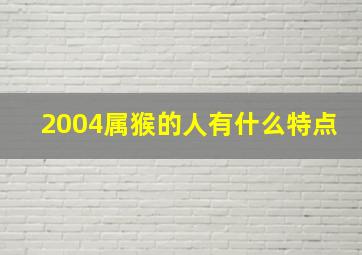 2004属猴的人有什么特点